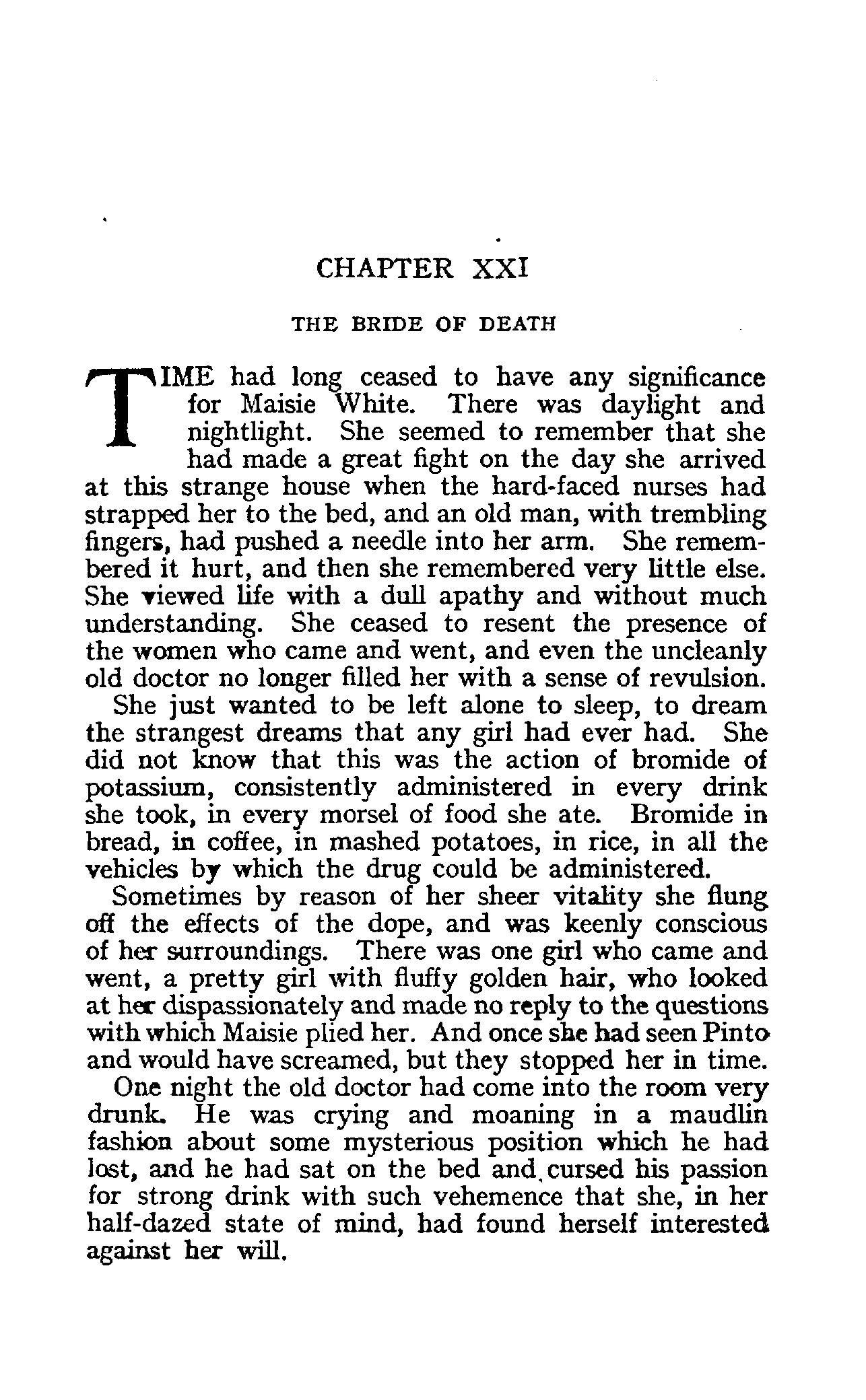 CHAPTER XXI

THE BRIDE OF DEATH

TIME had long ceased to have any significance for Maisie White. There was daylight and nightlight. She seemed to remember that she had made a great fight on the day she arrived at this strange house when the hard-faced nurses had strapped her to the bed, and an old man, with trembling fingers, had pushed a needle into her arm. She remembered it hurt, and then she remembered very little else. She viewed life with a dull apathy and without much understanding. She ceased to resent the presence of the women who came and went, and even the uncleanly old doctor no longer filled her with a sense of revulsion.

She just wanted to be left alone to sleep, to dream the strangest dreams that any girl had ever had. She did not know that this was the action of bromide of potassium, consistently administered in every drink she took, in every morsel of food she ate. Bromide in bread, in coffee, in mashed potatoes, in rice, in all the vehicles by which the drug could be administered.

Sometimes by reason of her sheer vitality she flung off the effects of the dope, and was keenly conscious of her surroundings. There was one girl who came and went, a pretty girl with fluffy golden hair, who looked at her dispassionately and made no reply to the questions with which Maisie plied her. And once she had seen Pinto and would have screamed, but they stopped her in time.

One night the old doctor had come into the room very drunk. He was crying and moaning in a maudlin fashion about some mysterious position which he had lost, and he had sat on the bed and cursed his passion for strong drink with such vehemence that she, in her half-dazed state of mind, had found herself interested against her will.